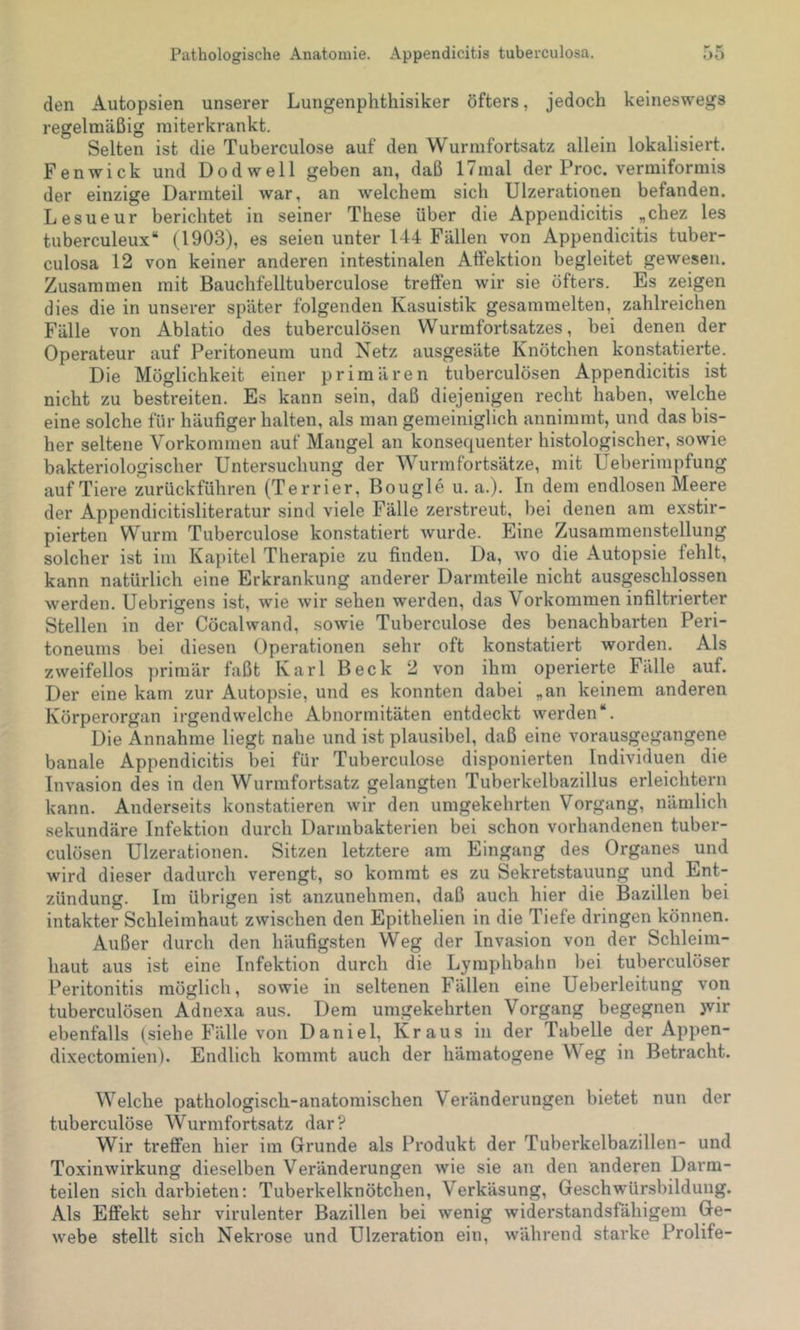 Pathologische Anatomie. Appendicitis tuberculosa. 55

den Autopsien unserer Lungenphthisiker öfters, jedoch keineswegs regelmäßig miterkrankt.

Selten ist die Tuberculose auf den Wurmfortsatz allein lokalisiert. Fenwick und Dodwell geben an, daß 17mal der Proc. vermiformis der einzige Darmteil war, an welchem sich Ulzerationen befanden. Lesueur berichtet in seiner These über die Appendicitis „chez les tuberculeux“ (1903), es seien unter 144 Fällen von Appendicitis tuberculosa 12 von keiner anderen intestinalen Affektion begleitet gewesen. Zusammen mit Bauchfelltuberculose treffen wir sie öfters. Es zeigen dies die in unserer später folgenden Kasuistik gesammelten, zahlreichen Fälle von Ablatio des tuberculösen Wurmfortsatzes, bei denen der Operateur auf Peritoneum und Netz ausgesäte Knötchen konstatierte.

Die Möglichkeit einer primären tuberculösen Appendicitis ist nicht zu bestreiten. Es kann sein, daß diejenigen recht haben, welche eine solche für häufiger halten, als man gemeiniglich annimmt, und das bisher seltene Vorkommen auf Mangel an konsequenter histologischer, sowie bakteriologischer Untersuchung der Wurmfortsätze, mit Ueberimpfung auf Tiere zurückführen (Terrier, Bouglé u. a.). In dem endlosen Meere der Appendicitisliteratur sind viele Fälle zerstreut, bei denen am exstirpierten Wurm Tuberculose konstatiert wurde. Eine Zusammenstellung solcher ist im Kapitel Therapie zu finden. Da, wo die Autopsie fehlt, kann natürlich eine Erkrankung anderer Darmteile nicht ausgeschlossen werden. Uebrigens ist, wie wir sehen werden, das Vorkommen infiltrierter Stellen in der Cöcalwand, sowie Tuberculose des benachbarten Peritoneums bei diesen Operationen sehr oft konstatiert worden. Als zweifellos primär faßt Karl Beck 2 von ihm operierte Fälle auf. Der eine kam zur Autopsie, und es konnten dabei „an keinem anderen Körperorgan irgendwelche Abnormitäten entdeckt werden“.

Die Annahme liegt nahe und ist plausibel, daß eine vorausgegangene banale Appendicitis bei für Tuberculose disponierten Individuen die Invasion des in den Wurmfortsatz gelangten Tuberkelbazillus erleichtern kann. Anderseits konstatieren wir den umgekehrten Vorgang, nämlich sekundäre Infektion durch Darmbakterien bei schon vorhandenen tuberculösen Ulzerationen. Sitzen letztere am Eingang des Organes und wird dieser dadurch verengt, so kommt es zu Sekretstauung und Entzündung. Im übrigen ist anzunehmen, daß auch hier die Bazillen bei intakter Schleimhaut zwischen den Epithelien in die Tiefe dringen können. Außer durch den häufigsten Weg der Invasion von der Schleimhaut aus ist eine Infektion durch die Lymphbahn bei tuberculöser Peritonitis möglich, sowie in seltenen Fällen eine Ueberleitung von tuberculösen Adnexa aus. Dem umgekehrten Vorgang begegnen wir ebenfalls (siehe Fälle von Daniel, Kraus in der Tabelle der Appendixectomien). Endlich kommt auch der hämatogene Weg in Betracht.

Welche pathologisch-anatomischen Veränderungen bietet nun der tuberculöse Wurmfortsatz dar?

Wir treffen hier im Grunde als Produkt der Tuberkelbazillen- und Toxinwirkung dieselben Veränderungen wie sie an den anderen Darmteilen sich darbieten: Tuberkelknötchen, Verkäsung, Geschwürsbildung. Als Effekt sehr virulenter Bazillen bei wenig widerstandsfähigem Gewebe stellt sich Nekrose und Ulzeration ein, während starke Prolife-